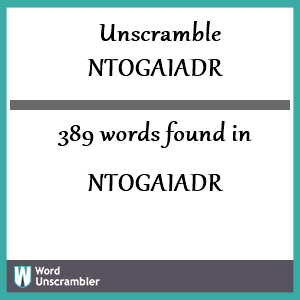 Unscramble NTOGAIADR

389 words found in

NTOGAIADR

W Word Unscrambler